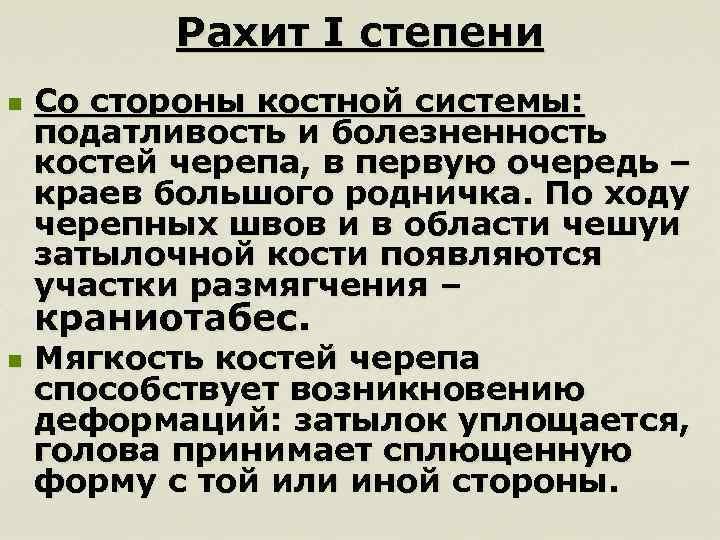 Рахит I степени

Со стороны костной системы: податливость и болезненность костей черепа, в первую очередь – краев большого родничка. По ходу черепных швов и в области чешуи затылочной кости появляются участки размягчения – краниотабес.

Мягкость костей черепа способствует возникновению деформаций: затылок уплощается, голова принимает сплющенную форму с той или иной стороны.